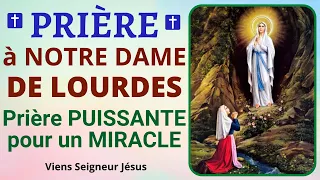 ✝ PRIÈRE ✝

à NOTRE DAME DE LOURDES

Prière PUISSANTE pour un MIRACLE

Viens Seigneur Jésus